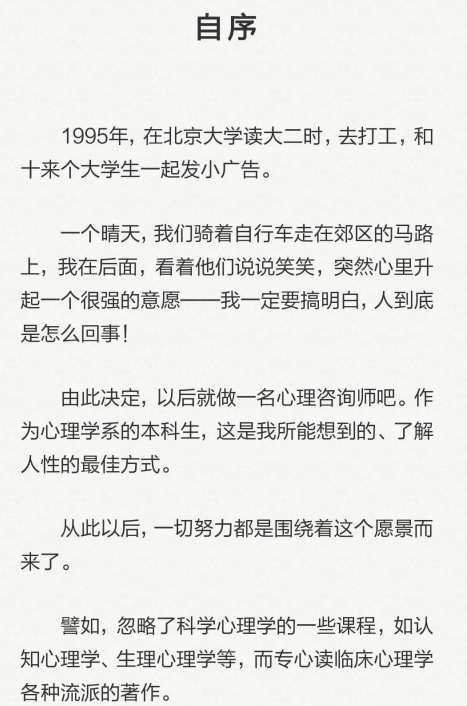 自序

1995年，在北京大学读大二时，去打工，和十来个大学生一起发小广告。

一个晴天，我们骑着自行车走在郊区的马路上，我在后面，看着他们说说笑笑，突然心里升起一个很强的意愿——我一定要搞明白，人到底是怎么回事！

由此决定，以后就做一名心理咨询师吧。作为心理学系的本科生，这是我所能想到的、了解人性的最佳方式。

从此以后，一切努力都是围绕着这个愿景而来了。

譬如，忽略了科学心理学的一些课程，如认知心理学、生理心理学等，而专心读临床心理学各种流派的著作。